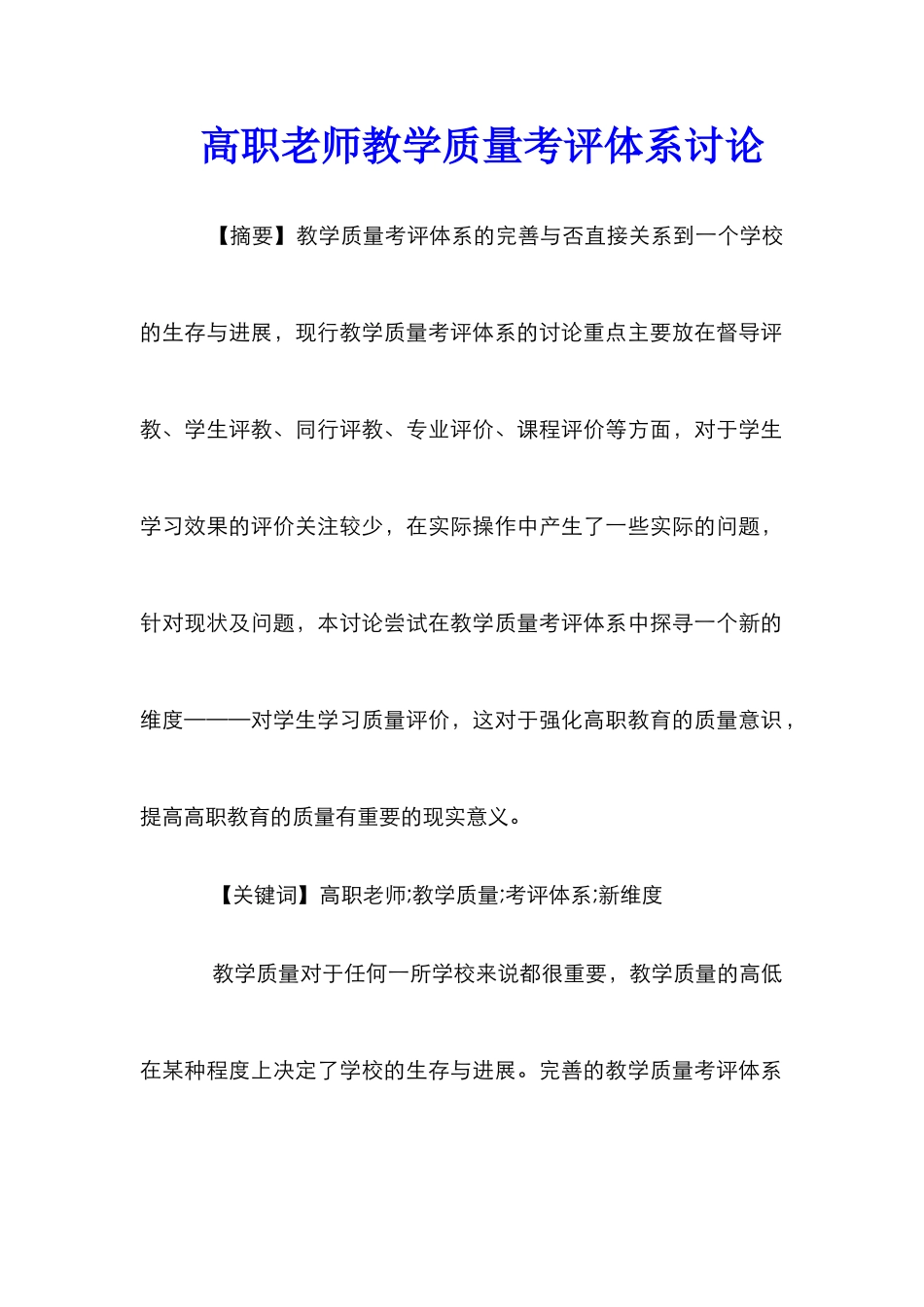 高职老师教学质量考评体系讨论

【摘要】教学质量考评体系的完善与否直接关系到一个学校的生存与进展，现行教学质量考评体系的讨论重点主要放在督导评教、学生评教、同行评教、专业评价、课程评价等方面，对于学生学习效果的评价关注较少，在实际操作中产生了一些实际的问题，针对现状及问题，本讨论尝试在教学质量考评体系中探寻一个新的维度———对学生学习质量评价，这对于强化高职教育的质量意识，提高高职教育的质量有重要的现实意义。

【关键词】高职老师;教学质量;考评体系;新维度

教学质量对于任何一所学校来说都很重要，教学质量的高低在某种程度上决定了学校的生存与进展。完善的教学质量考评体系